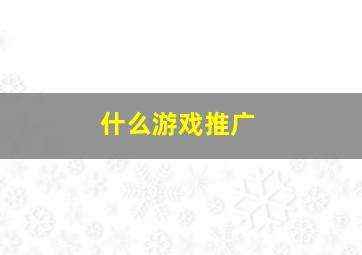 什么游戏推广